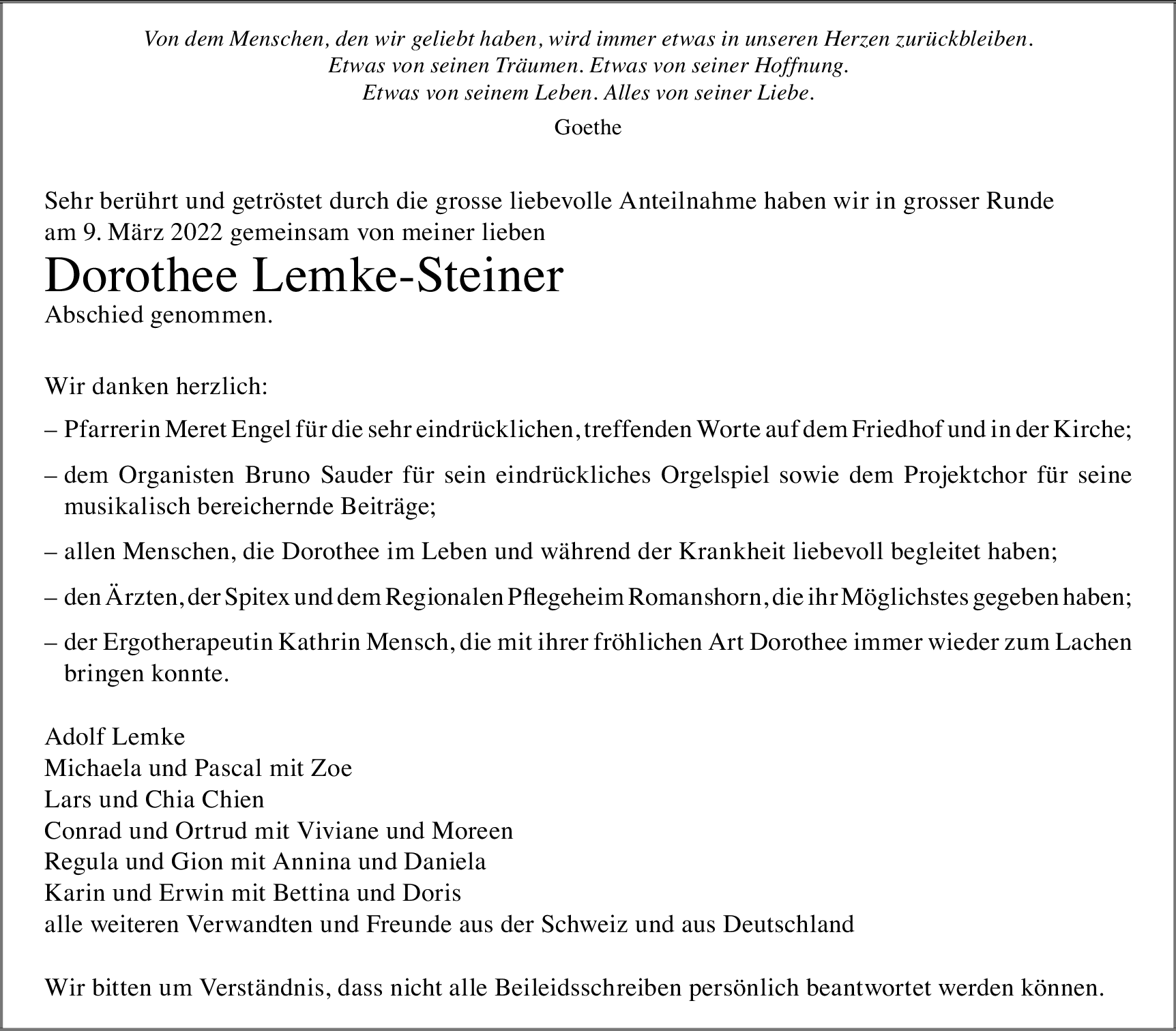 Von dem Menschen, den wir geliebt haben, wird immer etwas in unseren Herzen zurückbleiben.
Etwas von seinen Träumen. Etwas von seiner Hoffnung.
Etwas von seinem Leben. Alles von seiner Liebe.

Goethe

Sehr berührt und getröstet durch die grosse liebevolle Anteilnahme haben wir in grosser Runde am 9. März 2022 gemeinsam von meiner lieben

Dorothee Lemke-Steiner

Abschied genommen.

Wir danken herzlich:

– Pfarrerin Meret Engel für die sehr eindrücklichen, treffenden Worte auf dem Friedhof und in der Kirche;

– dem Organisten Bruno Sauder für sein eindrückliches Orgelspiel sowie dem Projektchor für seine musikalisch bereichernde Beiträge;

– allen Menschen, die Dorothee im Leben und während der Krankheit liebevoll begleitet haben;

– den Ärzten, der Spitex und dem Regionalen Pflegeheim Romanshorn, die ihr Möglichstes gegeben haben;

– der Ergotherapeutin Kathrin Mensch, die mit ihrer fröhlichen Art Dorothee immer wieder zum Lachen bringen konnte.

Adolf Lemke
Michaela und Pascal mit Zoe
Lars und Chia Chien
Conrad und Ortrud mit Viviane und Moreen
Regula und Gion mit Annina und Daniela
Karin und Erwin mit Bettina und Doris
alle weiteren Verwandten und Freunde aus der Schweiz und aus Deutschland

Wir bitten um Verständnis, dass nicht alle Beileidsschreiben persönlich beantwortet werden können.